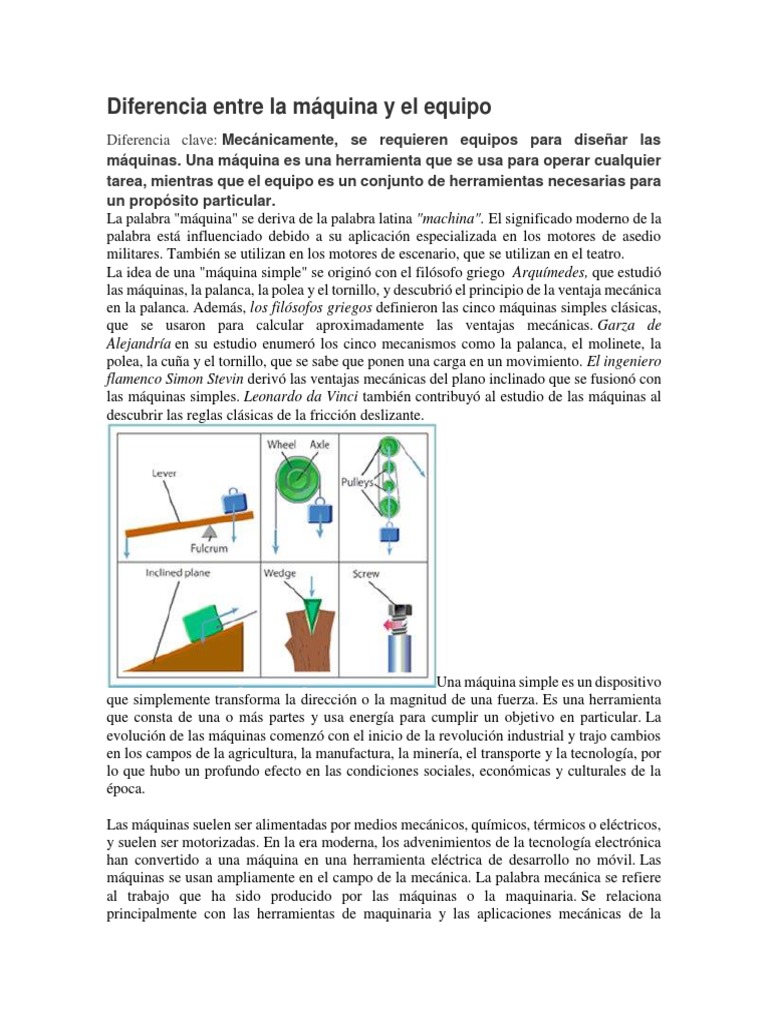 Diferencia entre la máquina y el equipo

Diferencia clave: Mecánicamente, se requieren equipos para diseñar las máquinas. Una máquina es una herramienta que se usa para operar cualquier tarea, mientras que el equipo es un conjunto de herramientas necesarias para un propósito particular.

La palabra "máquina" se deriva de la palabra latina "machina". El significado moderno de la palabra está influenciado debido a su aplicación especializada en los motores de asedio militares. También se utilizan en los motores de escenario, que se utilizan en el teatro.

La idea de una "máquina simple" se originó con el filósofo griego Arquímedes, que estudió las máquinas, la palanca, la polea y el tornillo, y descubrió el principio de la ventaja mecánica en la palanca. Además, los filósofos griegos definieron las cinco máquinas simples clásicas, que se usaron para calcular aproximadamente las ventajas mecánicas. Garza de Alejandría en su estudio enumeró los cinco mecanismos como la palanca, el molinete, la polea, la cuña y el tornillo, que se sabe que ponen una carga en un movimiento. El ingeniero flamenco Simon Stevin derivó las ventajas mecánicas del plano inclinado que se fusionó con las máquinas simples. Leonardo da Vinci también contribuyó al estudio de las máquinas al descubrir las reglas clásicas de la fricción deslizante.

Lever
Fulcrum
Wheel
Axle
Pulleys
Inclined plane
Wedge
Screw

Una máquina simple es un dispositivo que simplemente transforma la dirección o la magnitud de una fuerza. Es una herramienta que consta de una o más partes y usa energía para cumplir un objetivo en particular. La evolución de las máquinas comenzó con el inicio de la revolución industrial y trajo cambios en los campos de la agricultura, la manufactura, la minería, el transporte y la tecnología, por lo que hubo un profundo efecto en las condiciones sociales, económicas y culturales de la época.

Las máquinas suelen ser alimentadas por medios mecánicos, químicos, térmicos o eléctricos, y suelen ser motorizadas. En la era moderna, los advenimientos de la tecnología electrónica han convertido a una máquina en una herramienta eléctrica de desarrollo no móvil. Las máquinas se usan ampliamente en el campo de la mecánica. La palabra mecánica se refiere al trabajo que ha sido producido por las máquinas o la maquinaria. Se relaciona principalmente con las herramientas de maquinaria y las aplicaciones mecánicas de la